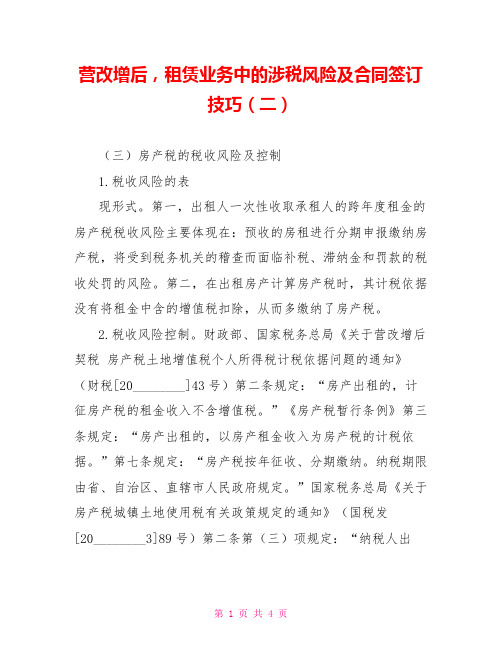 营改增后，租赁业务中的涉税风险及合同签订技巧（二）

（三）房产税的税收风险及控制

1.税收风险的表

现形式。第一，出租人一次性收取承租人的跨年度租金的房产税税收风险主要体现在：预收的房租进行分期申报缴纳房产税，将受到税务机关的稽查而面临补税、滞纳金和罚款的税收处罚的风险。第二，在出租房产计算房产税时，其计税依据没有将租金中含的增值税扣除，从而多缴纳了房产税。

2.税收风险控制。财政部、国家税务总局《关于营改增后契税 房产税土地增值税个人所得税计税依据问题的通知》（财税[20________]43号）第二条规定：“房产出租的，计征房产税的租金收入不含增值税。”《房产税暂行条例》第三条规定：“房产出租的，以房产租金收入为房产税的计税依据。”第七条规定：“房产税按年征收、分期缴纳。纳税期限由省、自治区、直辖市人民政府规定。”国家税务总局《关于房产税城镇土地使用税有关政策规定的通知》（国税发[20________3]89号）第二条第（三）项规定：“纳税人出

第 1 页 共 4 页